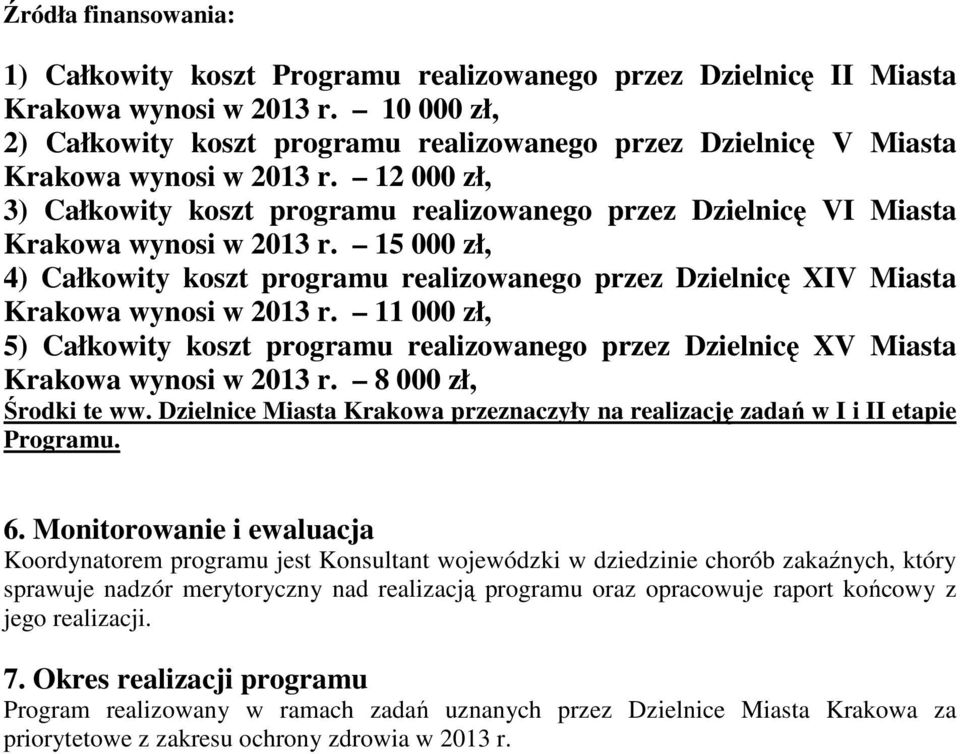 Źródła finansowania:

1) Całkowity koszt Programu realizowanego przez Dzielnicę II Miasta Krakowa wynosi w 2013 r. – 10 000 zł,
2) Całkowity koszt programu realizowanego przez Dzielnicę V Miasta Krakowa wynosi w 2013 r. – 12 000 zł,
3) Całkowity koszt programu realizowanego przez Dzielnicę VI Miasta Krakowa wynosi w 2013 r. – 15 000 zł,
4) Całkowity koszt programu realizowanego przez Dzielnicę XIV Miasta Krakowa wynosi w 2013 r. – 11 000 zł,
5) Całkowity koszt programu realizowanego przez Dzielnicę XV Miasta Krakowa wynosi w 2013 r. – 8 000 zł,
Środki te ww. Dzielnice Miasta Krakowa przeznaczyły na realizację zadań w I i II etapie Programu.

6. Monitorowanie i ewaluacja
Koordynatorem programu jest Konsultant wojewódzki w dziedzinie chorób zakaźnych, który sprawuje nadzór merytoryczny nad realizacją programu oraz opracowuje raport końcowy z jego realizacji.

7. Okres realizacji programu
Program realizowany w ramach zadań uznanych przez Dzielnice Miasta Krakowa za priorytetowe z zakresu ochrony zdrowia w 2013 r.